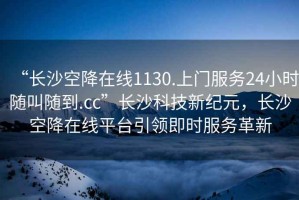 “长沙空降在线1130.上门服务24小时随叫随到.cc”长沙科技新纪元，长沙空降在线平台引领即时服务革新